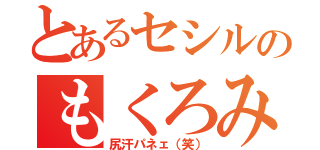 とあるセシルの
もくろみ
尻汗パネェ（笑）